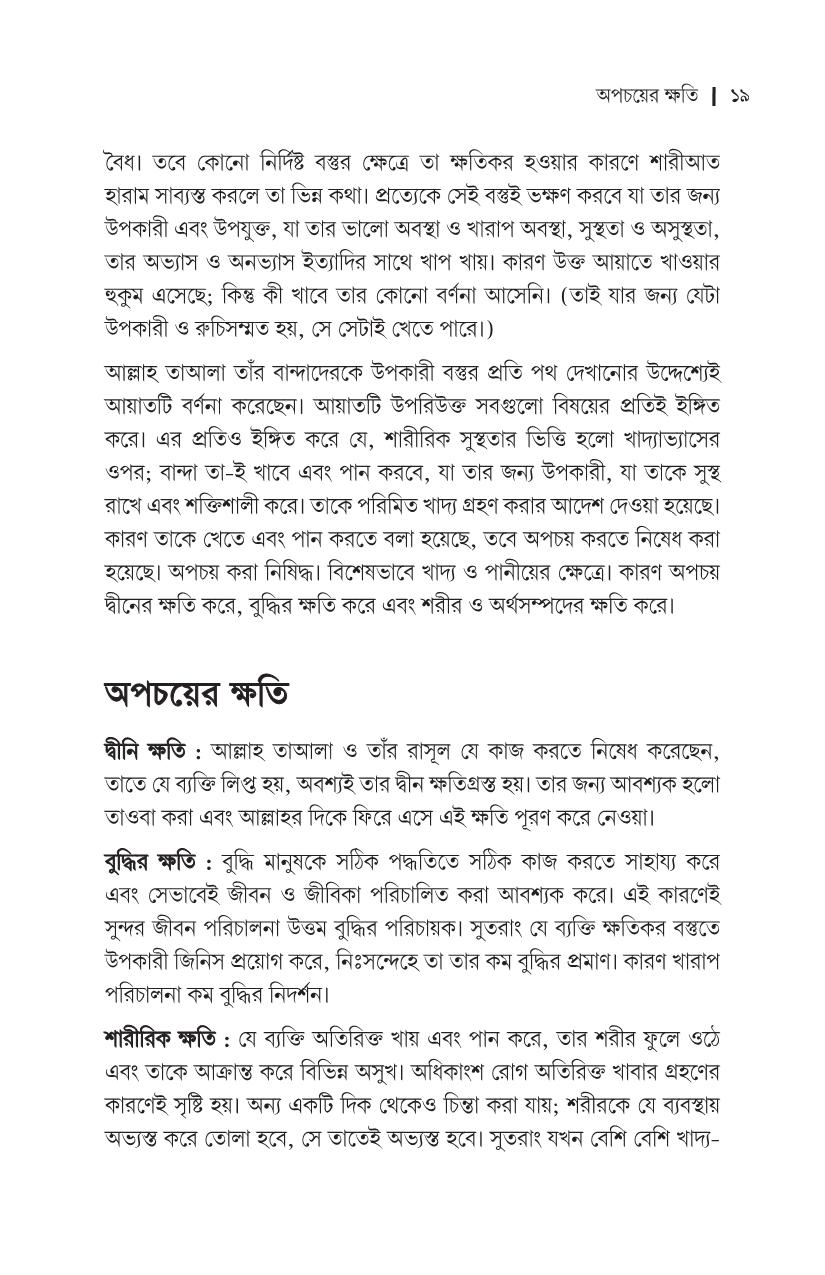 অপচয়ের ক্ষতি | ১৯

বৈধ। তবে কোনো নির্দিষ্ট বস্তুর ক্ষেত্রে তা ক্ষতিকর হওয়ার কারণে শারীআত হারাম সাব্যস্ত করলে তা ভিন্ন কথা। প্রত্যেকে সেই বস্তুই ভক্ষণ করবে যা তার জন্য উপকারী এবং উপযুক্ত, যা তার ভালো অবস্থা ও খারাপ অবস্থা, সুস্থতা ও অসুস্থতা, তার অভ্যাস ও অনভ্যাস ইত্যাদির সাথে খাপ খায়। কারণ উক্ত আয়াতে খাওয়ার হুকুম এসেছে; কিন্তু কী খাবে তার কোনো বর্ণনা আসেনি। (তাই যার জন্য যেটা উপকারী ও রুচিসম্মত হয়, সে সেটাই খেতে পারে।)

আল্লাহ তাআলা তাঁর বান্দাদেরকে উপকারী বস্তুর প্রতি পথ দেখানোর উদ্দেশ্যেই আয়াতটি বর্ণনা করেছেন। আয়াতটি উপরিউক্ত সবগুলো বিষয়ের প্রতিই ইঙ্গিত করে। এর প্রতিও ইঙ্গিত করে যে, শারীরিক সুস্থতার ভিত্তি হলো খাদ্যাভ্যাসের ওপর; বান্দা তা-ই খাবে এবং পান করবে, যা তার জন্য উপকারী, যা তাকে সুস্থ রাখে এবং শক্তিশালী করে। তাকে পরিমিত খাদ্য গ্রহণ করার আদেশ দেওয়া হয়েছে। কারণ তাকে খেতে এবং পান করতে বলা হয়েছে, তবে অপচয় করতে নিষেধ করা হয়েছে। অপচয় করা নিষিদ্ধ। বিশেষভাবে খাদ্য ও পানীয়ের ক্ষেত্রে। কারণ অপচয় দ্বীনের ক্ষতি করে, বুদ্ধির ক্ষতি করে এবং শরীর ও অর্থসম্পদের ক্ষতি করে।

অপচয়ের ক্ষতি

দ্বীনি ক্ষতি : আল্লাহ তাআলা ও তাঁর রাসূল যে কাজ করতে নিষেধ করেছেন, তাতে যে ব্যক্তি লিপ্ত হয়, অবশ্যই তার দ্বীন ক্ষতিগ্রস্ত হয়। তার জন্য আবশ্যক হলো তাওবা করা এবং আল্লাহর দিকে ফিরে এসে এই ক্ষতি পূরণ করে নেওয়া।

বুদ্ধির ক্ষতি : বুদ্ধি মানুষকে সঠিক পদ্ধতিতে সঠিক কাজ করতে সাহায্য করে এবং সেভাবেই জীবন ও জীবিকা পরিচালিত করা আবশ্যক করে। এই কারণেই সুন্দর জীবন পরিচালনা উত্তম বুদ্ধির পরিচায়ক। সুতরাং যে ব্যক্তি ক্ষতিকর বস্তুতে উপকারী জিনিস প্রয়োগ করে, নিঃসন্দেহে তা তার কম বুদ্ধির প্রমাণ। কারণ খারাপ পরিচালনা কম বুদ্ধির নিদর্শন।

শারীরিক ক্ষতি : যে ব্যক্তি অতিরিক্ত খায় এবং পান করে, তার শরীর ফুলে ওঠে এবং তাকে আক্রান্ত করে বিভিন্ন অসুখ। অধিকাংশ রোগ অতিরিক্ত খাবার গ্রহণের কারণেই সৃষ্টি হয়। অন্য একটি দিক থেকেও চিন্তা করা যায়; শরীরকে যে ব্যবস্থায় অভ্যস্ত করে তোলা হবে, সে তাতেই অভ্যস্ত হবে। সুতরাং যখন বেশি বেশি খাদ্য-